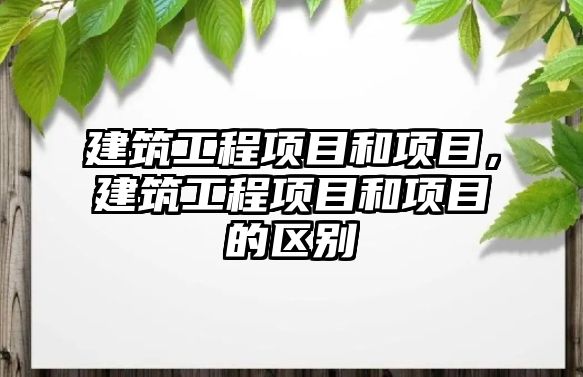 建筑工程项目和项目，建筑工程项目和项目的区别